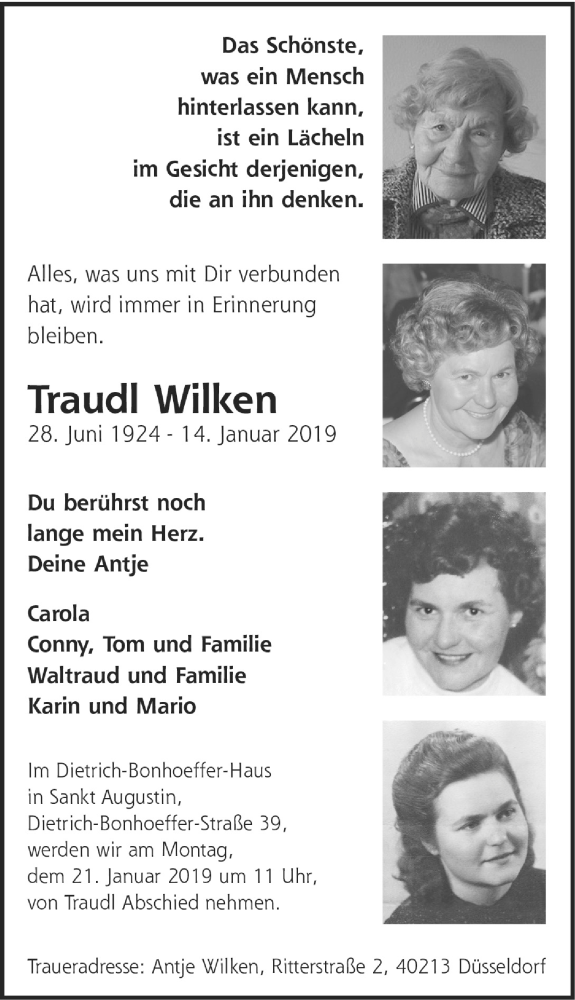 Das Schönste, was ein Mensch hinterlassen kann, ist ein Lächeln im Gesicht derjenigen, die an ihn denken.

Alles, was uns mit Dir verbunden hat, wird immer in Erinnerung bleiben.

Traudl Wilken
28. Juni 1924 - 14. Januar 2019

Du berührst noch lange mein Herz.
Deine Antje

Carola
Conny, Tom und Familie
Waltraud und Familie
Karin und Mario

Im Dietrich-Bonhoeffer-Haus in Sankt Augustin, Dietrich-Bonhoeffer-Straße 39, werden wir am Montag, dem 21. Januar 2019 um 11 Uhr, von Traudl Abschied nehmen.

Traueradresse: Antje Wilken, Ritterstraße 2, 40213 Düsseldorf